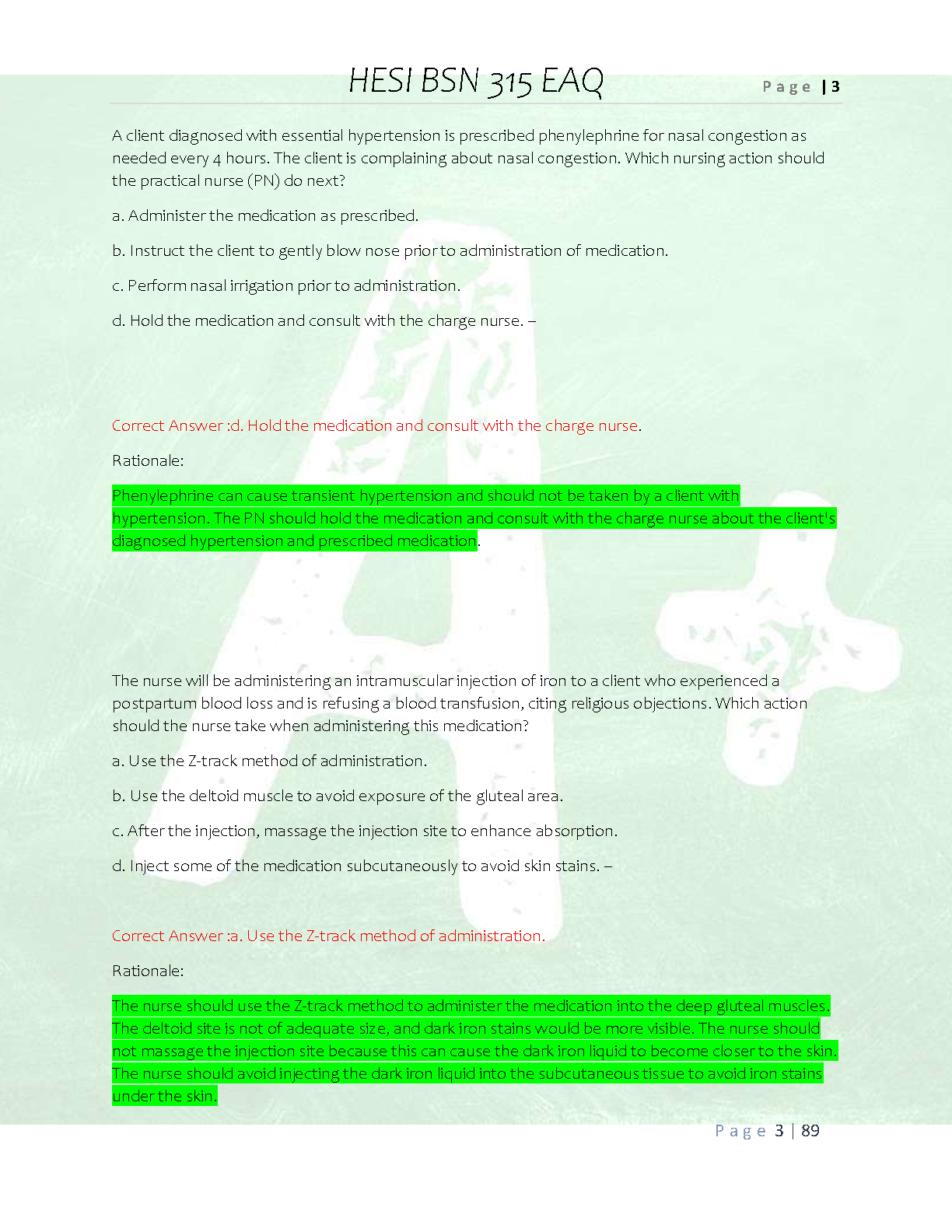 HESI BSN 315 EAQ

Page | 3

A client diagnosed with essential hypertension is prescribed phenylephrine for nasal congestion as needed every 4 hours. The client is complaining about nasal congestion. Which nursing action should the practical nurse (PN) do next?

a. Administer the medication as prescribed.

b. Instruct the client to gently blow nose prior to administration of medication.

c. Perform nasal irrigation prior to administration.

d. Hold the medication and consult with the charge nurse. –

Correct Answer :d. Hold the medication and consult with the charge nurse.

Rationale:

Phenylephrine can cause transient hypertension and should not be taken by a client with hypertension. The PN should hold the medication and consult with the charge nurse about the client's diagnosed hypertension and prescribed medication.

The nurse will be administering an intramuscular injection of iron to a client who experienced a postpartum blood loss and is refusing a blood transfusion, citing religious objections. Which action should the nurse take when administering this medication?

a. Use the Z-track method of administration.

b. Use the deltoid muscle to avoid exposure of the gluteal area.

c. After the injection, massage the injection site to enhance absorption.

d. Inject some of the medication subcutaneously to avoid skin stains. –

Correct Answer :a. Use the Z-track method of administration.

Rationale:

The nurse should use the Z-track method to administer the medication into the deep gluteal muscles. The deltoid site is not of adequate size, and dark iron stains would be more visible. The nurse should not massage the injection site because this can cause the dark iron liquid to become closer to the skin. The nurse should avoid injecting the dark iron liquid into the subcutaneous tissue to avoid iron stains under the skin.

Page 3 | 89